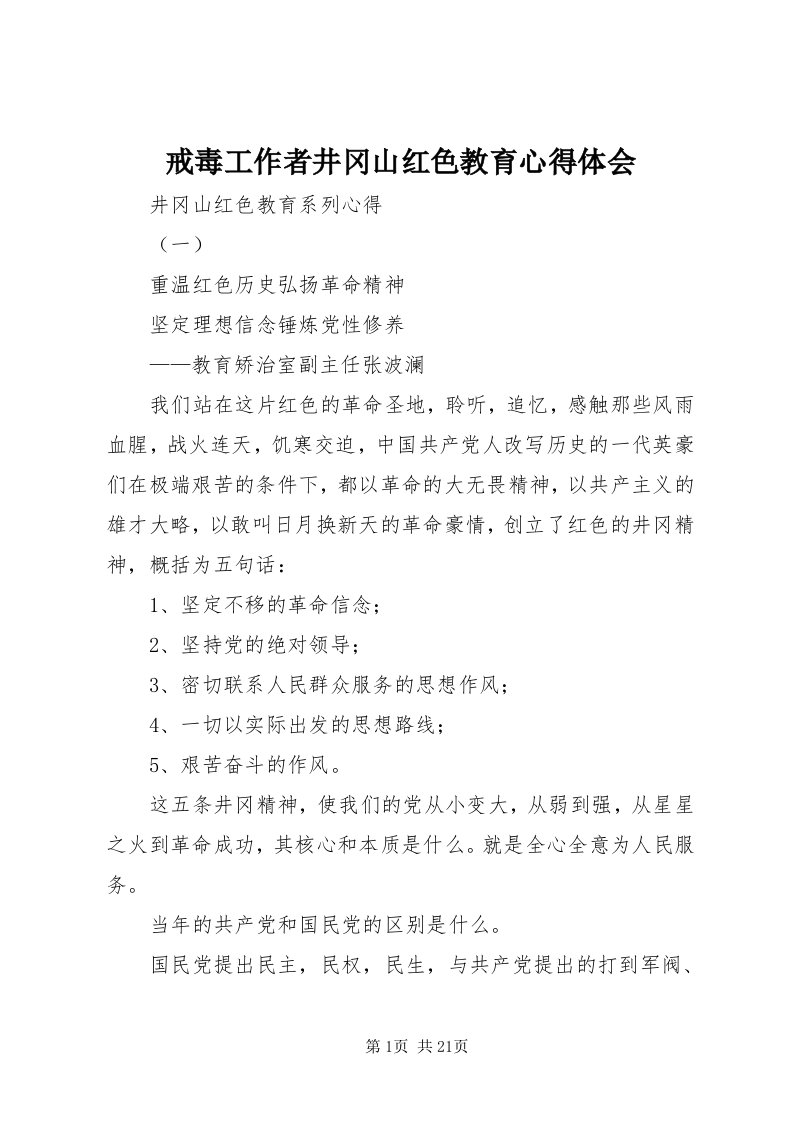 戒毒工作者井冈山红色教育心得体会

井冈山红色教育系列心得

（一）

重温红色历史弘扬革命精神

坚定理想信念锤炼党性修养

——教育矫治室副主任张波澜

我们站在这片红色的革命圣地，聆听，追忆，感触那些风雨血腥，战火连天，饥寒交迫，中国共产党人改写历史的一代英豪们在极端艰苦的条件下，都以革命的大无畏精神，以共产主义的雄才大略，以敢叫日月换新天的革命豪情，创立了红色的井冈精神，概括为五句话：

1、坚定不移的革命信念；

2、坚持党的绝对领导；

3、密切联系人民群众服务的思想作风；

4、一切以实际出发的思想路线；

5、艰苦奋斗的作风。

这五条井冈精神，使我们的党从小变大，从弱到强，从星星之火到革命成功，其核心和本质是什么。就是全心全意为人民服务。

当年的共产党和国民党的区别是什么。

国民党提出民主，民权，民生，与共产党提出的打到军阀、

第1页 共21页